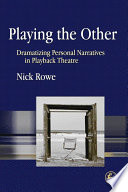 Playing the Other

Dramatizing Personal Narratives in Playback Theatre

Nick Rowe